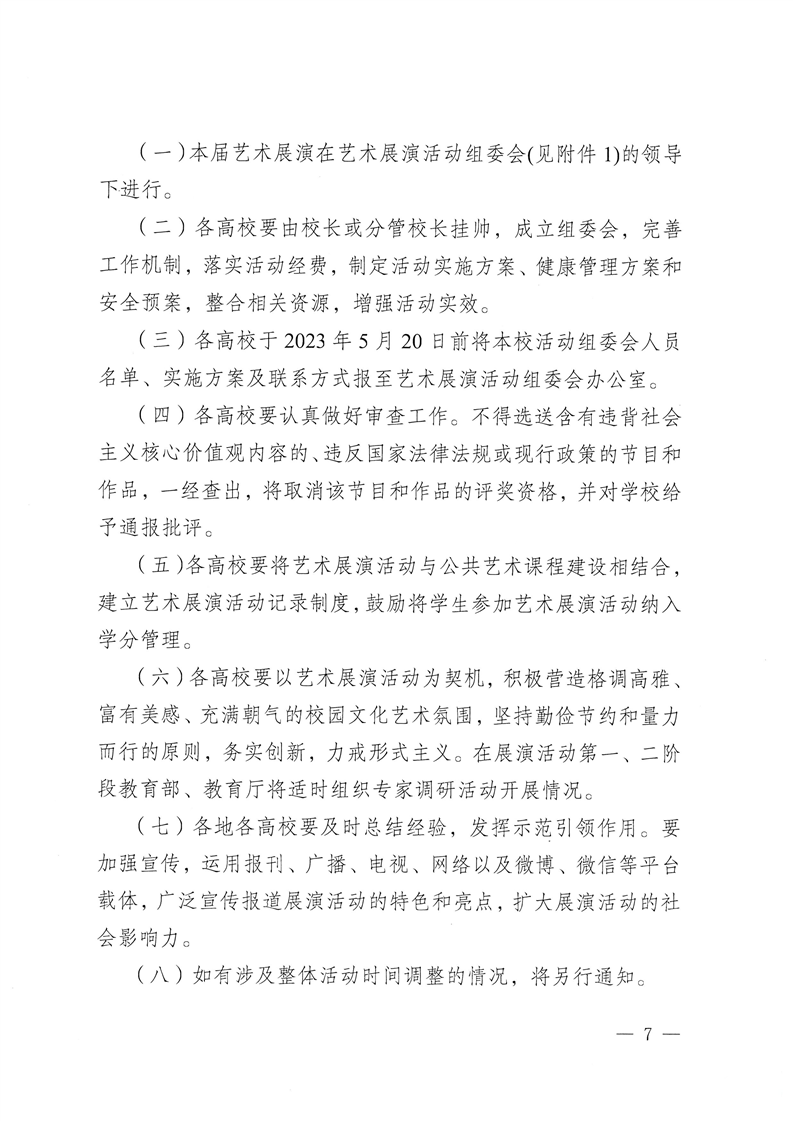 （一）本届艺术展演在艺术展演活动组委会(见附件 1)的领导下进行。

（二）各高校要由校长或分管校长挂帅，成立组委会，完善工作机制，落实活动经费，制定活动实施方案、健康管理方案和安全预案，整合相关资源，增强活动实效。

（三）各高校于 2023 年 5 月 20 日前将本校活动组委会人员名单、实施方案及联系方式报至艺术展演活动组委会办公室。

（四）各高校要认真做好审查工作。不得选送含有违背社会主义核心价值观内容的、违反国家法律法规或现行政策的节目和作品，一经查出，将取消该节目和作品的评奖资格，并对学校给予通报批评。

（五）各高校要将艺术展演活动与公共艺术课程建设相结合，建立艺术展演活动记录制度，鼓励将学生参加艺术展演活动纳入学分管理。

（六）各高校要以艺术展演活动为契机，积极营造格调高雅、富有美感、充满朝气的校园文化艺术氛围，坚持勤俭节约和量力而行的原则，务实创新，力戒形式主义。在展演活动第一、二阶段教育部、教育厅将适时组织专家调研活动开展情况。

（七）各地各高校要及时总结经验，发挥示范引领作用。要加强宣传，运用报刊、广播、电视、网络以及微博、微信等平台载体，广泛宣传报道展演活动的特色和亮点，扩大展演活动的社会影响力。

（八）如有涉及整体活动时间调整的情况，将另行通知。

— 7 —